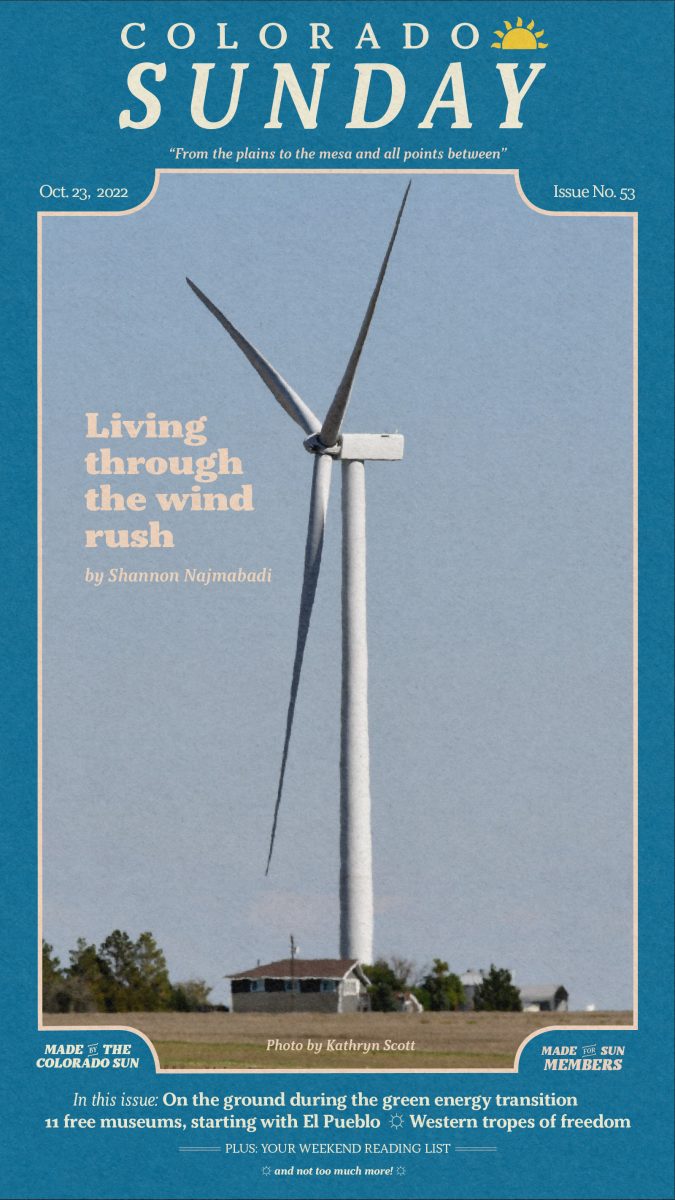 COLORADO
SUNDAY

"From the plains to the mesa and all points between"

Oct. 23, 2022

Issue No. 53

Living through the wind rush

by Shannon Najmabadi

Photo by Kathryn Scott

MADE BY THE COLORADO SUN

MADE FOR SUN MEMBERS

In this issue: On the ground during the green energy transition
11 free museums, starting with El Pueblo ☼ Western tropes of freedom

PLUS: YOUR WEEKEND READING LIST

☼ and not too much more! ☼